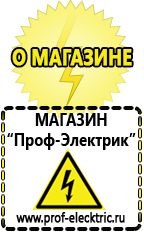 О МАГАЗИНЕ

МАГАЗИН
“Проф-Электрик”

www.prof-electric.ru